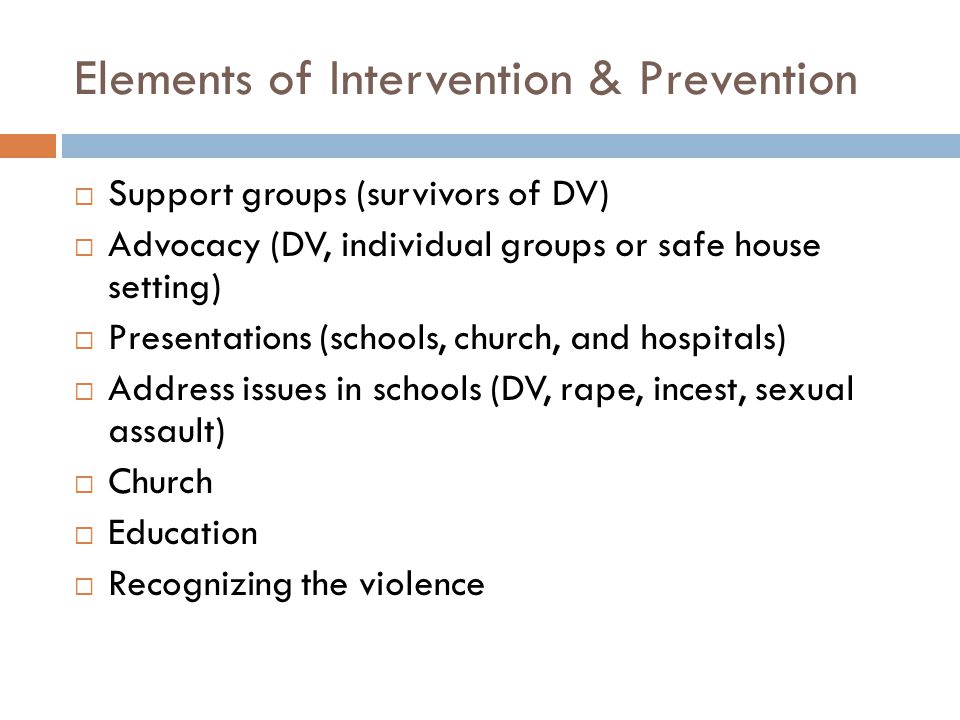 Elements of Intervention & Prevention

□ Support groups (survivors of DV)
□ Advocacy (DV, individual groups or safe house setting)
□ Presentations (schools, church, and hospitals)
□ Address issues in schools (DV, rape, incest, sexual assault)
□ Church
□ Education
□ Recognizing the violence